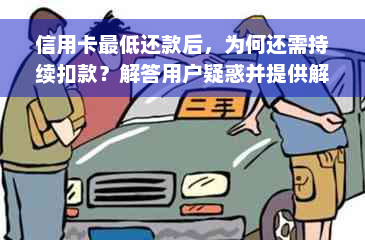 信用卡最低还款后，为何还需持续扣款？解答用户疑惑并提供解

二手